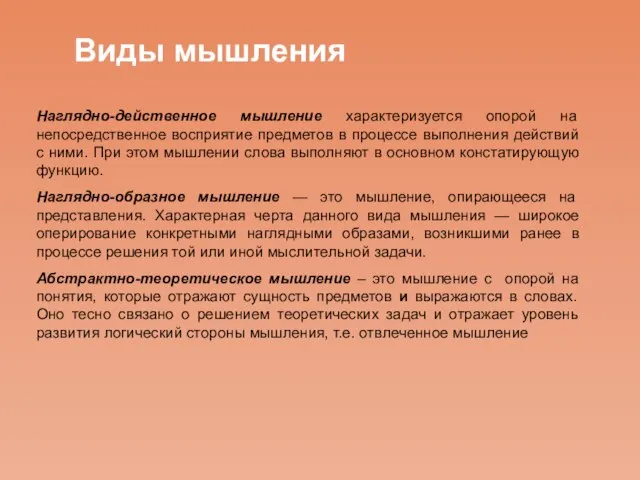 Виды мышления

Наглядно-действенное мышление характеризуется опорой на непосредственное восприятие предметов в процессе выполнения действий с ними. При этом мышлении слова выполняют в основном констатирующую функцию.

Наглядно-образное мышление — это мышление, опирающееся на представления. Характерная черта данного вида мышления — широкое оперирование конкретными наглядными образами, возникшими ранее в процессе решения той или иной мыслительной задачи.

Абстрактно-теоретическое мышление – это мышление с опорой на понятия, которые отражают сущность предметов и выражаются в словах. Оно тесно связано о решением теоретических задач и отражает уровень развития логический стороны мышления, т.е. отвлеченное мышление